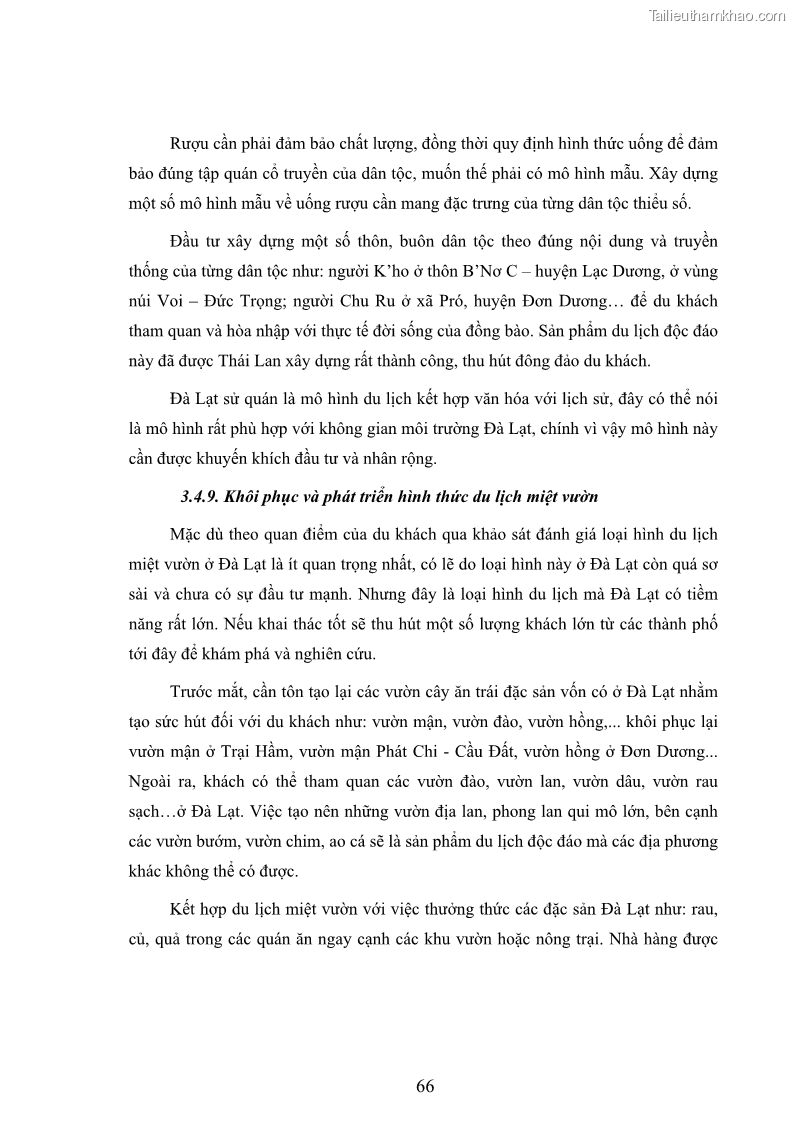 Tailieuthamkhao.com

Rượu cần phải đảm bảo chất lượng, đồng thời quy định hình thức uống để đảm bảo đúng tập quán cổ truyền của dân tộc, muốn thế phải có mô hình mẫu. Xây dựng một số mô hình mẫu về uống rượu cần mang đặc trưng của từng dân tộc thiểu số.

Đầu tư xây dựng một số thôn, buôn dân tộc theo đúng nội dung và truyền thống của từng dân tộc như: người K'ho ở thôn B'Nơ C – huyện Lạc Dương, ở vùng núi Voi – Đức Trọng; người Chu Ru ở xã Pró, huyện Đơn Dương… để du khách tham quan và hòa nhập với thực tế đời sống của đồng bào. Sản phẩm du lịch độc đáo này đã được Thái Lan xây dựng rất thành công, thu hút đông đảo du khách.

Đà Lạt sử quán là mô hình du lịch kết hợp văn hóa với lịch sử, đây có thể nói là mô hình rất phù hợp với không gian môi trường Đà Lạt, chính vì vậy mô hình này cần được khuyến khích đầu tư và nhân rộng.

3.4.9. Khôi phục và phát triển hình thức du lịch miệt vườn

Mặc dù theo quan điểm của du khách qua khảo sát đánh giá loại hình du lịch miệt vườn ở Đà Lạt là ít quan trọng nhất, có lẽ do loại hình này ở Đà Lạt còn quá sơ sài và chưa có sự đầu tư mạnh. Nhưng đây là loại hình du lịch mà Đà Lạt có tiềm năng rất lớn. Nếu khai thác tốt sẽ thu hút một số lượng khách lớn từ các thành phố tới đây để khám phá và nghiên cứu.

Trước mắt, cần tôn tạo lại các vườn cây ăn trái đặc sản vốn có ở Đà Lạt nhằm tạo sức hút đối với du khách như: vườn mận, vườn đào, vườn hồng,... khôi phục lại vườn mận ở Trại Hầm, vườn mận Phát Chi - Cầu Đất, vườn hồng ở Đơn Dương... Ngoài ra, khách có thể tham quan các vườn đào, vườn lan, vườn dâu, vườn rau sạch…ở Đà Lạt. Việc tạo nên những vườn địa lan, phong lan qui mô lớn, bên cạnh các vườn bướm, vườn chim, ao cá sẽ là sản phẩm du lịch độc đáo mà các địa phương khác không thể có được.

Kết hợp du lịch miệt vườn với việc thưởng thức các đặc sản Đà Lạt như: rau, củ, quả trong các quán ăn ngay cạnh các khu vườn hoặc nông trại. Nhà hàng được

66